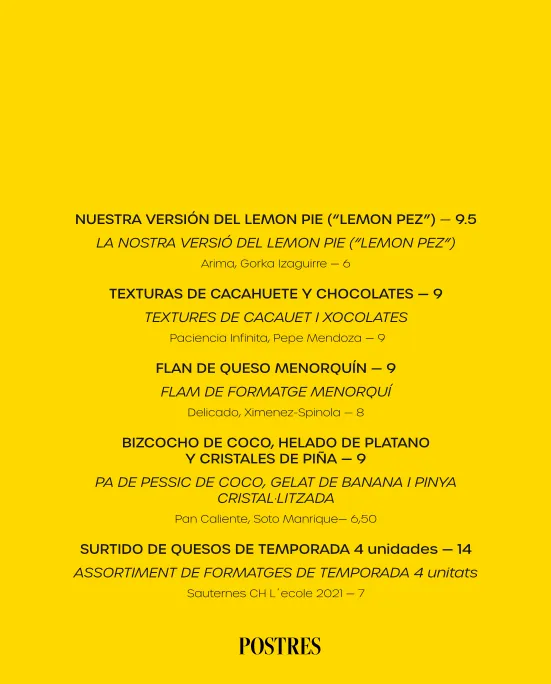 NUESTRA VERSIÓN DEL LEMON PIE ("LEMON PEZ") — 9.5
LA NOSTRA VERSIÓ DEL LEMON PIE ("LEMON PEZ")
Arima, Gorka Izaguirre — 6

TEXTURAS DE CACAHUETE Y CHOCOLATES — 9
TEXTURES DE CACAUET I XOCOLATES
Paciencia Infinita, Pepe Mendoza — 9

FLAN DE QUESO MENORQUÍN — 9
FLAM DE FORMATGE MENORQUÍ
Delicado, Ximenez-Spinola — 8

BIZCOCHO DE COCO, HELADO DE PLATANO Y CRISTALES DE PIÑA — 9
PA DE PESSIC DE COCO, GELAT DE BANANA I PINYA CRISTAL·LITZADA
Pan Caliente, Soto Manrique— 6,50

SURTIDO DE QUESOS DE TEMPORADA 4 unidades — 14
ASSORTIMENT DE FORMATGES DE TEMPORADA 4 unitats
Sauternes CH L´ecole 2021 — 7

POSTRES